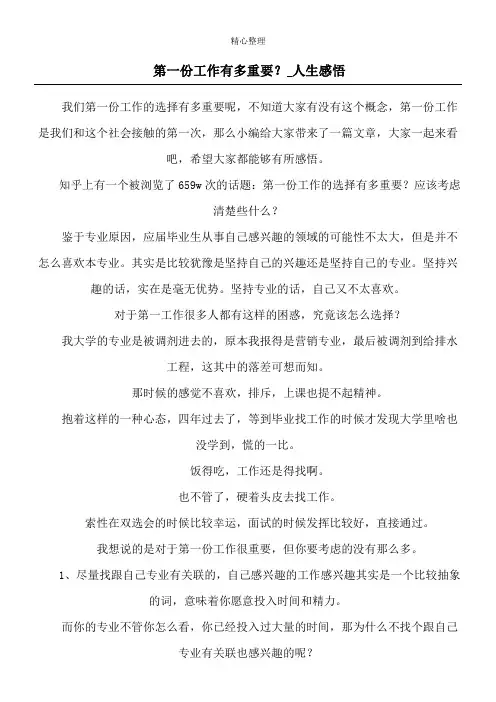 精心整理

第一份工作有多重要？_人生感悟

我们第一份工作的选择有多重要呢，不知道大家有没有这个概念，第一份工作是我们和这个社会接触的第一次，那么小编给大家带来了一篇文章，大家一起来看吧，希望大家都能够有所感悟。

知乎上有一个被浏览了 659w 次的话题：第一份工作的选择有多重要？应该考虑清楚些什么？

鉴于专业原因，应届毕业生从事自己感兴趣的领域的可能性不太大，但是并不怎么喜欢本专业。其实是比较犹豫是坚持自己的兴趣还是坚持自己的专业。坚持兴趣的话，实在是毫无优势。坚持专业的话，自己又不太喜欢。

对于第一工作很多人都有这样的困惑，究竟该怎么选择？

我大学的专业是被调剂进去的，原本我报得是营销专业，最后被调剂到给排水工程，这其中的落差可想而知。

那时候的感觉不喜欢，排斥，上课也提不起精神。

抱着这样的一种心态，四年过去了，等到毕业找工作的时候才发现大学里啥也没学到，慌的一比。

饭得吃，工作还是得找啊。

也不管了，硬着头皮去找工作。

索性在双选会的时候比较幸运，面试的时候发挥比较好，直接通过。

我想说的是对于第一份工作很重要，但你要考虑的没有那么多。

1、尽量找跟自己专业有关联的，自己感兴趣的工作感兴趣其实是一个比较抽象的词，意味着你愿意投入时间和精力。

而你的专业不管你怎么看，你已经投入过大量的时间，那为什么不找个跟自己专业有关联也感兴趣的呢？